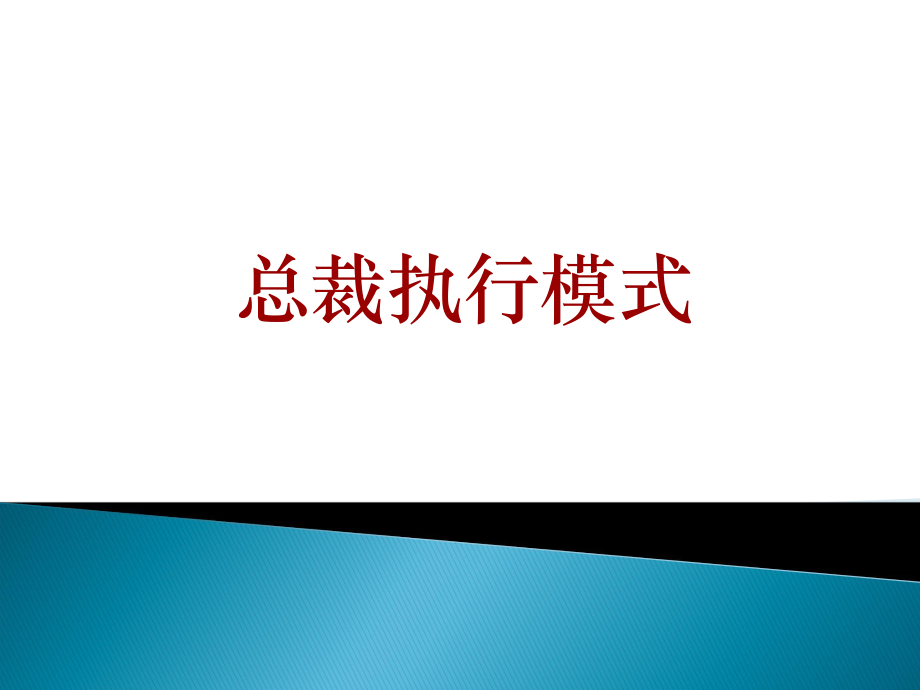 总裁执行模式